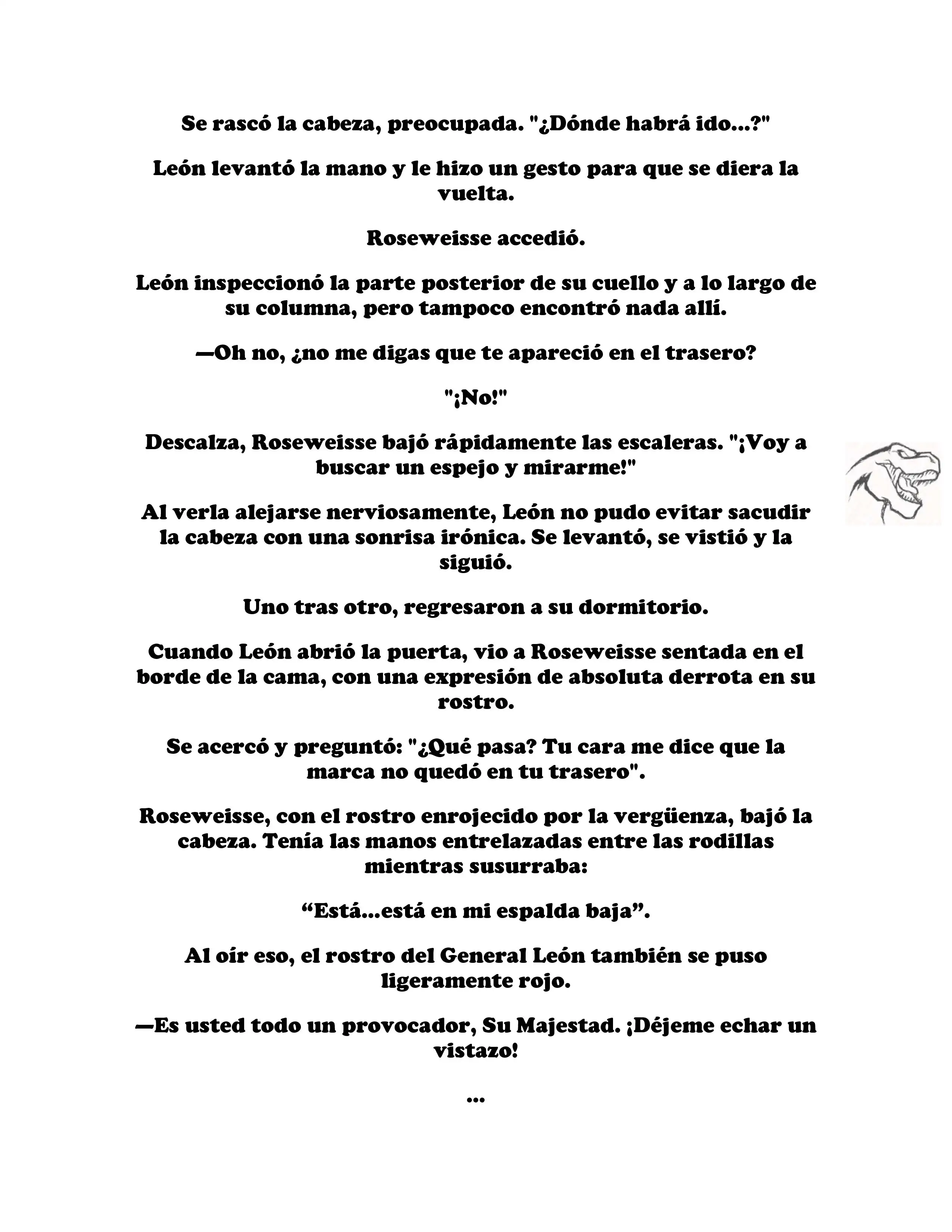 Se rascó la cabeza, preocupada. "¿Dónde habrá ido...?"

León levantó la mano y le hizo un gesto para que se diera la vuelta.

Roseweisse accedió.

León inspeccionó la parte posterior de su cuello y a lo largo de su columna, pero tampoco encontró nada allí.

—Oh no, ¿no me digas que te apareció en el trasero?

"¡No!"

Descalza, Roseweisse bajó rápidamente las escaleras. "¡Voy a buscar un espejo y mirarme!"

Al verla alejarse nerviosamente, León no pudo evitar sacudir la cabeza con una sonrisa irónica. Se levantó, se vistió y la siguió.

Uno tras otro, regresaron a su dormitorio.

Cuando León abrió la puerta, vio a Roseweisse sentada en el borde de la cama, con una expresión de absoluta derrota en su rostro.

Se acercó y preguntó: "¿Qué pasa? Tu cara me dice que la marca no quedó en tu trasero".

Roseweisse, con el rostro enrojecido por la vergüenza, bajó la cabeza. Tenía las manos entrelazadas entre las rodillas mientras susurraba:

“Está...está en mi espalda baja”.

Al oír eso, el rostro del General León también se puso ligeramente rojo.

—Es usted todo un provocador, Su Majestad. ¡Déjeme echar un vistazo!

...